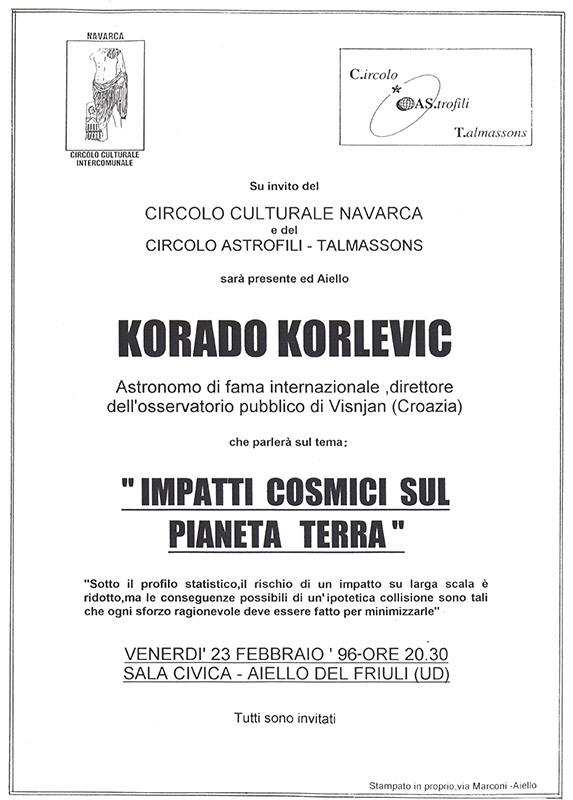 NAVARCA

CIRCOLO CULTURALE INTERCOMUNALE

C.ircolo
AS.trofili
T.almassons

Su invito del

CIRCOLO CULTURALE NAVARCA
e del
CIRCOLO ASTROFILI - TALMASSONS

sarà presente ed Aiello

KORADO KORLEVIC

Astronomo di fama internazionale ,direttore dell'osservatorio pubblico di Visnjan (Croazia)

che parlerà sul tema:

" IMPATTI COSMICI SUL PIANETA TERRA "

"Sotto il profilo statistico,il rischio di un impatto su larga scala è ridotto,ma le conseguenze possibili di un'ipotetica collisione sono tali che ogni sforzo ragionevole deve essere fatto per minimizzarle"

VENERDI' 23 FEBBRAIO ' 96-ORE 20.30
SALA CIVICA - AIELLO DEL FRIULI (UD)

Tutti sono invitati

Stampato in proprio,via Marconi -Aiello